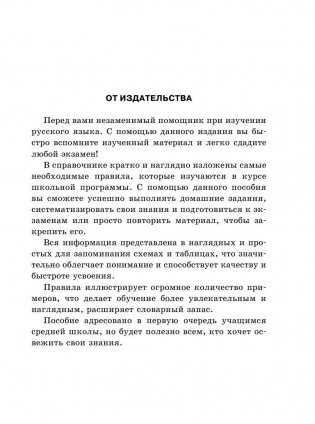 ОТ ИЗДАТЕЛЬСТВА

Перед вами незаменимый помощник при изучении русского языка. С помощью данного издания вы быстро вспомните изученный материал и легко сдадите любой экзамен!

В справочнике кратко и наглядно изложены самые необходимые правила, которые изучаются в курсе школьной программы. С помощью данного пособия вы сможете успешно выполнять домашние задания, систематизировать свои знания и подготовиться к экзаменам или просто повторить материал, чтобы закрепить его.

Вся информация представлена в наглядных и простых для запоминания схемах и таблицах, что значительно облегчает понимание и способствует качеству и быстроте усвоения.

Правила иллюстрирует огромное количество примеров, что делает обучение более увлекательным и наглядным, расширяет словарный запас.

Пособие адресовано в первую очередь учащимся средней школы, но будет полезно всем, кто хочет освежить свои знания.